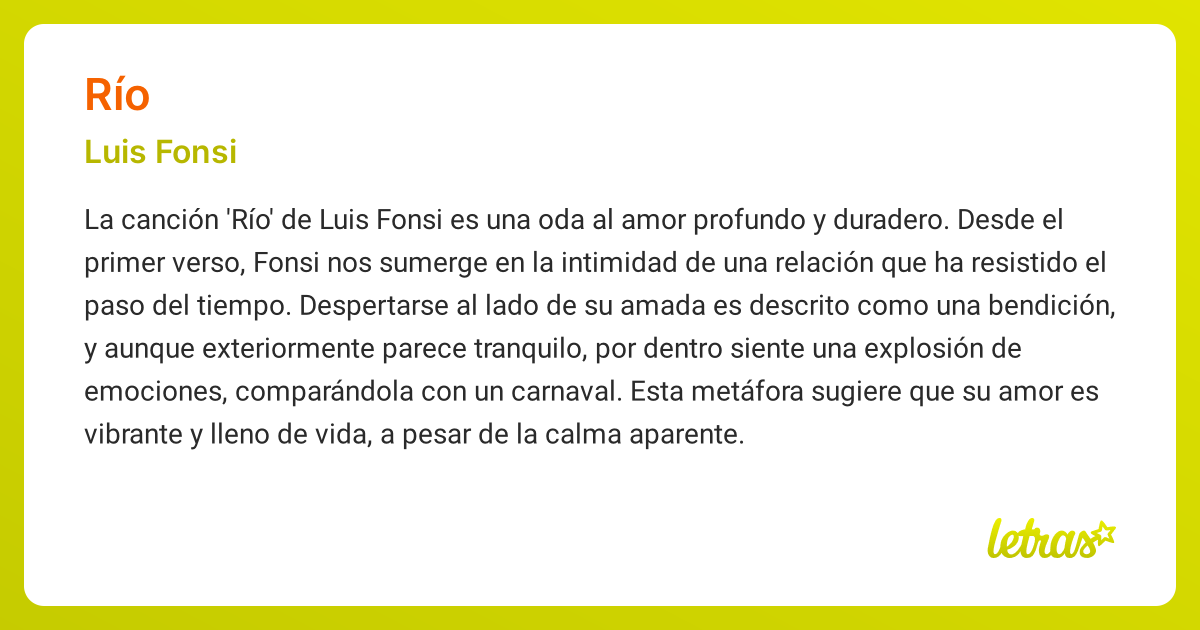 Río

Luis Fonsi

La canción 'Río' de Luis Fonsi es una oda al amor profundo y duradero. Desde el primer verso, Fonsi nos sumerge en la intimidad de una relación que ha resistido el paso del tiempo. Despertarse al lado de su amada es descrito como una bendición, y aunque exteriormente parece tranquilo, por dentro siente una explosión de emociones, comparándola con un carnaval. Esta metáfora sugiere que su amor es vibrante y lleno de vida, a pesar de la calma aparente.

letras